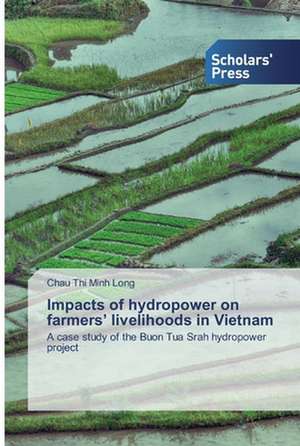 Scholars' Press

Chau Thi Minh Long

Impacts of hydropower on farmers' livelihoods in Vietnam

A case study of the Buon Tua Srah hydropower project